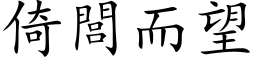 倚閭而望